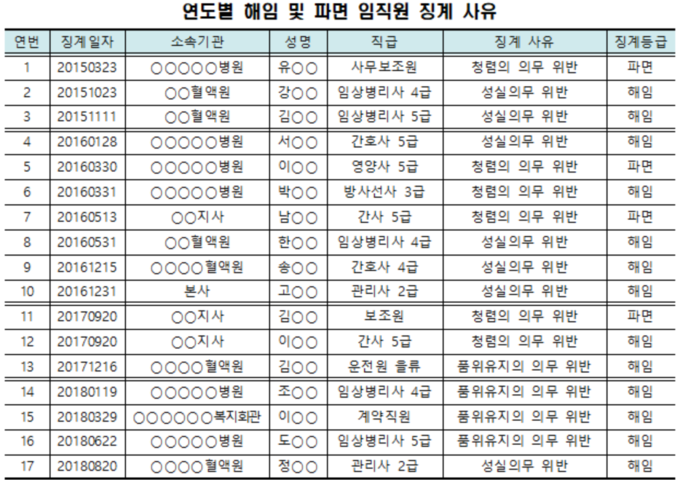 연도별 해임 및 파면 임직원 징계 사유

| 연번 | 징계일자 | 소속기관 | 성명 | 직급 | 징계 사유 | 징계등급 |
|---|---|---|---|---|---|---|
| 1 | 20150323 | ○○○○○병원 | 유○○ | 사무보조원 | 청렴의 의무 위반 | 파면 |
| 2 | 20151023 | ○○혈액원 | 강○○ | 임상병리사 4급 | 성실의무 위반 | 해임 |
| 3 | 20151111 | ○○혈액원 | 김○○ | 임상병리사 5급 | 성실의무 위반 | 해임 |
| 4 | 20160128 | ○○○○○병원 | 서○○ | 간호사 5급 | 성실의무 위반 | 해임 |
| 5 | 20160330 | ○○○○○병원 | 이○○ | 영양사 5급 | 청렴의 의무 위반 | 파면 |
| 6 | 20160331 | ○○○○○병원 | 박○○ | 방사선사 3급 | 청렴의 의무 위반 | 해임 |
| 7 | 20160513 | ○○지사 | 남○○ | 간사 5급 | 청렴의 의무 위반 | 파면 |
| 8 | 20160531 | ○○혈액원 | 한○○ | 임상병리사 4급 | 성실의무 위반 | 해임 |
| 9 | 20161215 | ○○○○혈액원 | 송○○ | 간호사 4급 | 성실의무 위반 | 해임 |
| 10 | 20161231 | 본사 | 고○○ | 관리사 2급 | 성실의무 위반 | 해임 |
| 11 | 20170920 | ○○지사 | 김○○ | 보조원 | 청렴의 의무 위반 | 파면 |
| 12 | 20170920 | ○○지사 | 이○○ | 간사 5급 | 청렴의 의무 위반 | 해임 |
| 13 | 20171216 | ○○○○혈액원 | 김○○ | 운전원 을류 | 품위유지의 의무 위반 | 해임 |
| 14 | 20180119 | ○○○○○병원 | 조○○ | 임상병리사 4급 | 품위유지의 의무 위반 | 해임 |
| 15 | 20180329 | ○○○○○○복지회관 | 이○○ | 계약직원 | 품위유지의 의무 위반 | 해임 |
| 16 | 20180622 | ○○○○○병원 | 도○○ | 임상병리사 5급 | 품위유지의 의무 위반 | 해임 |
| 17 | 20180820 | ○○○○혈액원 | 정○○ | 관리사 2급 | 성실의무 위반 | 해임 |